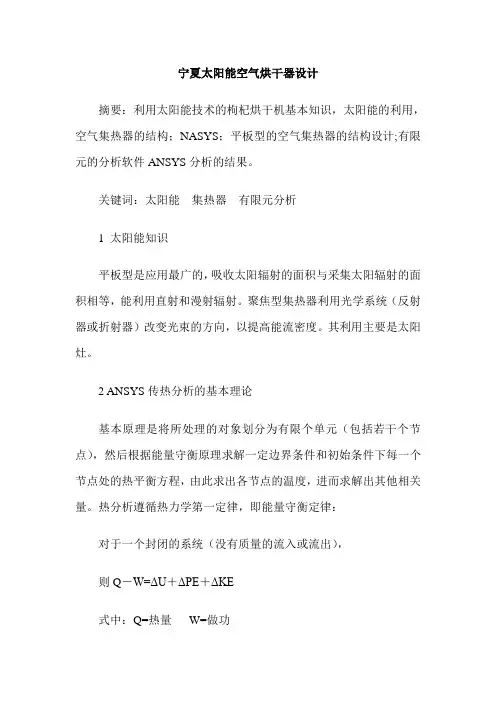 宁夏太阳能空气烘干器设计

摘要：利用太阳能技术的枸杞烘干机基本知识，太阳能的利用，空气集热器的结构；NASYS：平板型的空气集热器的结构设计;有限元的分析软件 ANSYS 分析的结果。

关键词：太阳能　集热器　有限元分析

1 太阳能知识

平板型是应用最广的，吸收太阳辐射的面积与采集太阳辐射的面积相等，能利用直射和漫射辐射。聚焦型集热器利用光学系统（反射器或折射器）改变光束的方向，以提高能流密度。其利用主要是太阳灶。

2 ANSYS 传热分析的基本理论

基本原理是将所处理的对象划分为有限个单元（包括若干个节点），然后根据能量守衡原理求解一定边界条件和初始条件下每一个节点处的热平衡方程，由此求出各节点的温度，进而求解出其他相关量。热分析遵循热力学第一定律，即能量守衡定律：

对于一个封闭的系统（没有质量的流入或流出），

则 $Q-W=\Delta U+\Delta PE+\Delta KE$

式中：Q=热量　W=做功